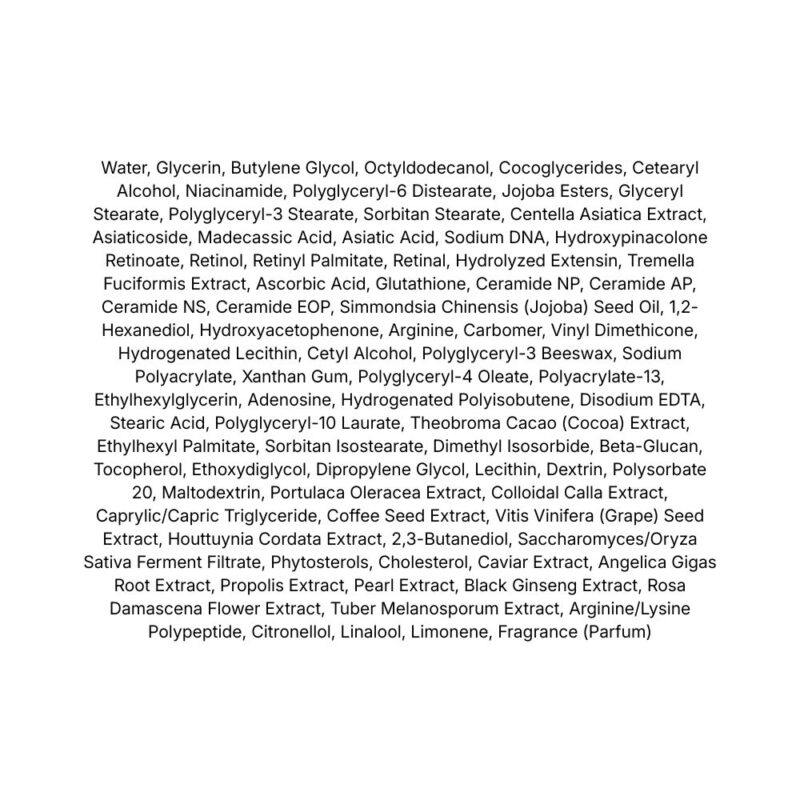 Water, Glycerin, Butylene Glycol, Octyldodecanol, Cocoglycerides, Cetearyl Alcohol, Niacinamide, Polyglyceryl-6 Distearate, Jojoba Esters, Glyceryl Stearate, Polyglyceryl-3 Stearate, Sorbitan Stearate, Centella Asiatica Extract, Asiaticoside, Madecassic Acid, Asiatic Acid, Sodium DNA, Hydroxypinacolone Retinoate, Retinol, Retinyl Palmitate, Retinal, Hydrolyzed Extensin, Tremella Fuciformis Extract, Ascorbic Acid, Glutathione, Ceramide NP, Ceramide AP, Ceramide NS, Ceramide EOP, Simmondsia Chinensis (Jojoba) Seed Oil, 1,2-Hexanediol, Hydroxyacetophenone, Arginine, Carbomer, Vinyl Dimethicone, Hydrogenated Lecithin, Cetyl Alcohol, Polyglyceryl-3 Beeswax, Sodium Polyacrylate, Xanthan Gum, Polyglyceryl-4 Oleate, Polyacrylate-13, Ethylhexylglycerin, Adenosine, Hydrogenated Polyisobutene, Disodium EDTA, Stearic Acid, Polyglyceryl-10 Laurate, Theobroma Cacao (Cocoa) Extract, Ethylhexyl Palmitate, Sorbitan Isostearate, Dimethyl Isosorbide, Beta-Glucan, Tocopherol, Ethoxydiglycol, Dipropylene Glycol, Lecithin, Dextrin, Polysorbate 20, Maltodextrin, Portulaca Oleracea Extract, Colloidal Calla Extract, Caprylic/Capric Triglyceride, Coffee Seed Extract, Vitis Vinifera (Grape) Seed Extract, Houttuynia Cordata Extract, 2,3-Butanediol, Saccharomyces/Oryza Sativa Ferment Filtrate, Phytosterols, Cholesterol, Caviar Extract, Angelica Gigas Root Extract, Propolis Extract, Pearl Extract, Black Ginseng Extract, Rosa Damascena Flower Extract, Tuber Melanosporum Extract, Arginine/Lysine Polypeptide, Citronellol, Linalool, Limonene, Fragrance (Parfum)